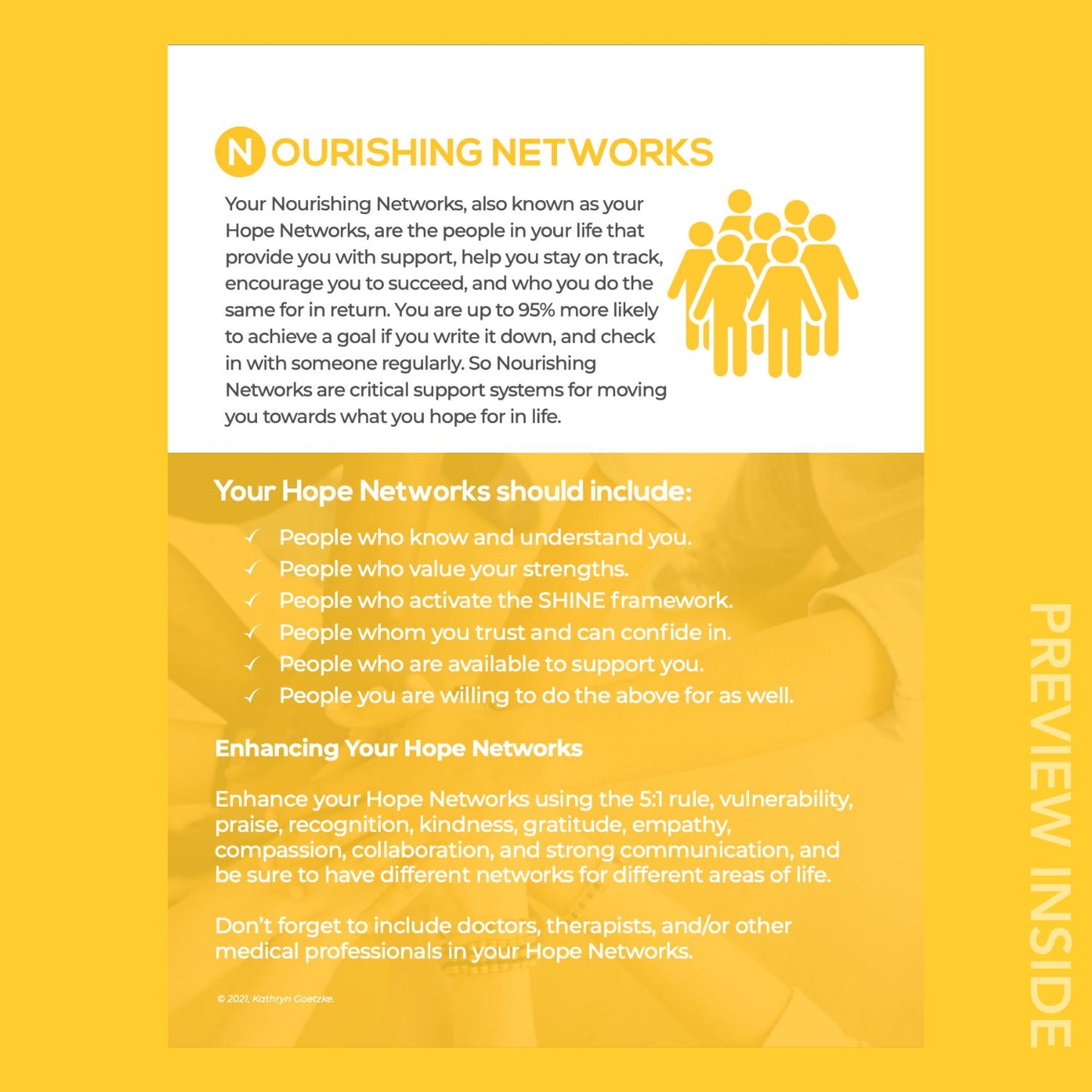 NOURISHING NETWORKS

Your Nourishing Networks, also known as your Hope Networks, are the people in your life that provide you with support, help you stay on track, encourage you to succeed, and who you do the same for in return. You are up to 95% more likely to achieve a goal if you write it down, and check in with someone regularly. So Nourishing Networks are critical support systems for moving you towards what you hope for in life.

Your Hope Networks should include:

✓ People who know and understand you.
✓ People who value your strengths.
✓ People who activate the SHINE framework.
✓ People whom you trust and can confide in.
✓ People who are available to support you.
✓ People you are willing to do the above for as well.

Enhancing Your Hope Networks

Enhance your Hope Networks using the 5:1 rule, vulnerability, praise, recognition, kindness, gratitude, empathy, compassion, collaboration, and strong communication, and be sure to have different networks for different areas of life.

Don't forget to include doctors, therapists, and/or other medical professionals in your Hope Networks.

© 2021, Kathryn Goetzke.

PREVIEW INSIDE